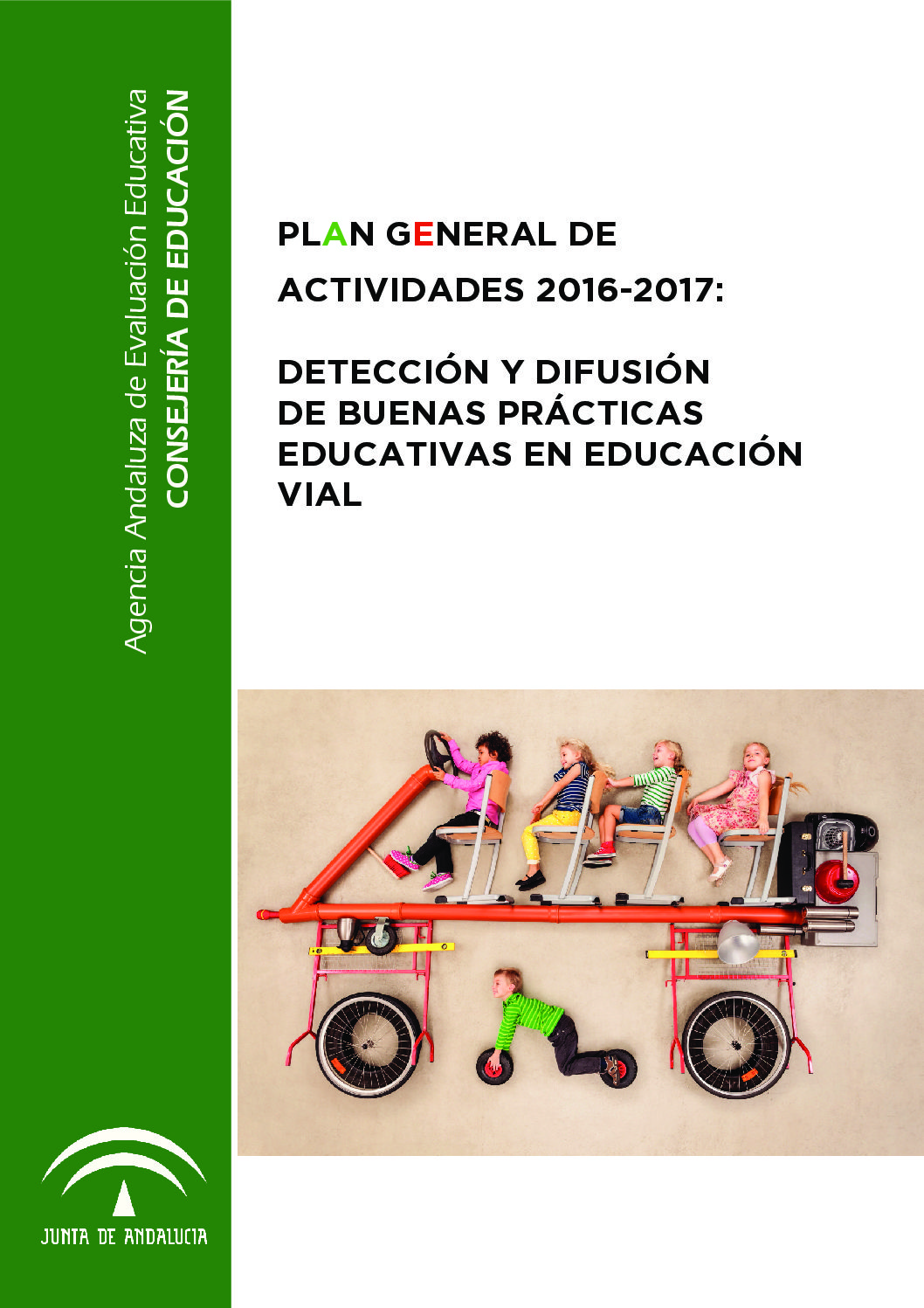 Agencia Andaluza de Evaluación Educativa
CONSEJERÍA DE EDUCACIÓN

PLAN GENERAL DE ACTIVIDADES 2016-2017:

DETECCIÓN Y DIFUSIÓN DE BUENAS PRÁCTICAS EDUCATIVAS EN EDUCACIÓN VIAL

JUNTA DE ANDALUCIA